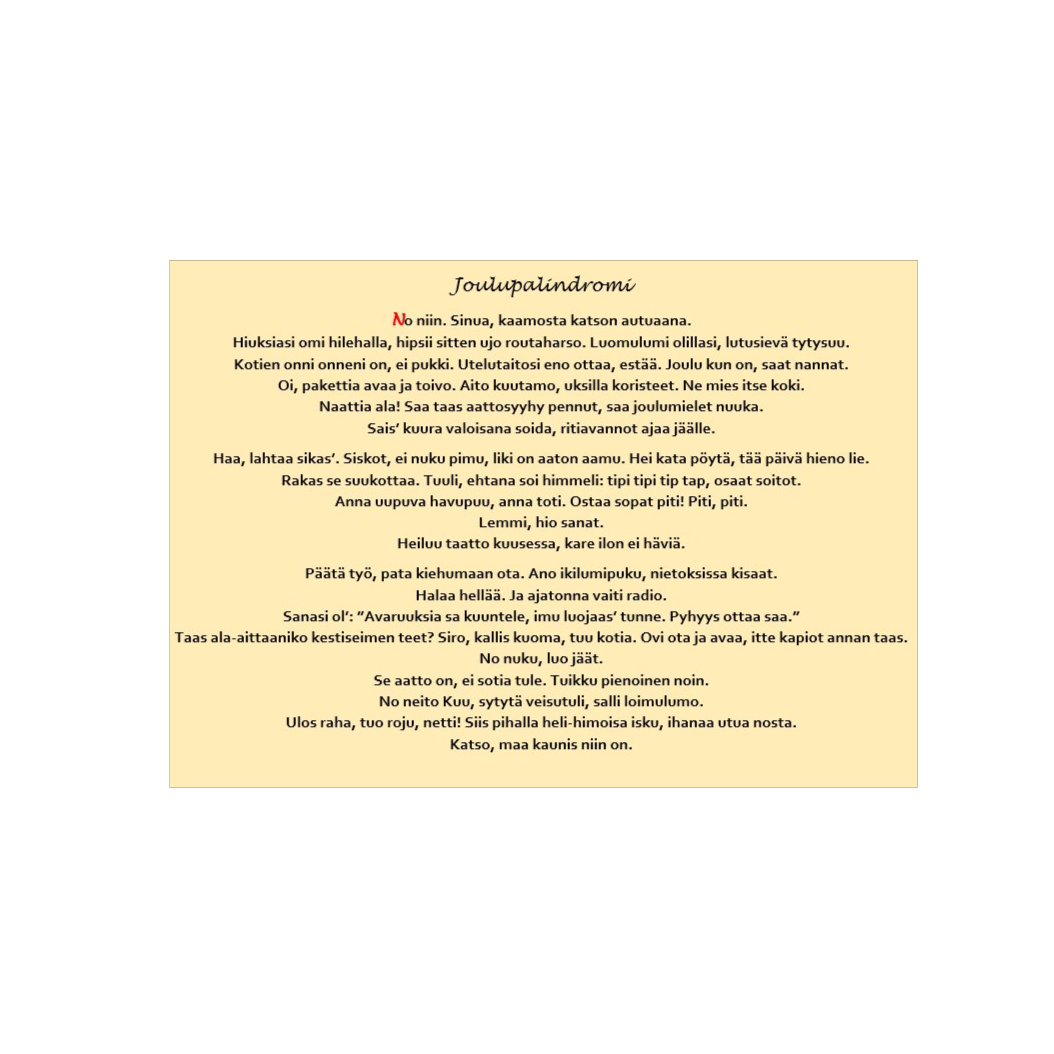 Joulupalindromi

No niin. Sinua, kaamosta katson autuaana.
Hiuksiasi omi hilehalla, hipsii sitten ujo routaharso. Luomulumi olillasi, lutusievä tytysuu.
Kotien onni onneni on, ei pukki. Utelutaitosi eno ottaa, estää. Joulu kun on, saat nannat.
Oi, pakettia avaa ja toivo. Aito kuutamo, uksilla koristeet. Ne mies itse koki.
Naattia ala! Saa taas aattosyyhy pennut, saa joulumielet nuuka.
Sais' kuura valoisana soida, ritiavannot ajaa jäälle.

Haa, lahtaa sikas'. Siskot, ei nuku pimu, liki on aaton aamu. Hei kata pöytä, tää päivä hieno lie.
Rakas se suukottaa. Tuuli, ehtana soi himmeli: tipi tipi tip tap, osaat soitot.
Anna uupuva havupuu, anna toti. Ostaa sopat piti! Piti, piti.
Lemmi, hio sanat.
Heiluu taatto kuusessa, kare ilon ei häviä.

Päätä työ, pata kiehumaan ota. Ano ikilumipuku, nietoksissa kisaat.
Halaa hellää. Ja ajatonna vaiti radio.
Sanasi ol': "Avaruuksia sa kuuntele, imu luojaas' tunne. Pyhyys ottaa saa."
Taas ala-aittaaniko kestiseimen teet? Siro, kallis kuoma, tuu kotia. Ovi ota ja avaa, itte kapiot annan taas.
No nuku, luo jäät.
Se aatto on, ei sotia tule. Tuikku pienoinen noin.
No neito Kuu, sytytä veisutuli, salli loimulumo.
Ulos raha, tuo roju, netti! Siis pihalla heli-himoisa isku, ihanaa utua nosta.
Katso, maa kaunis niin on.